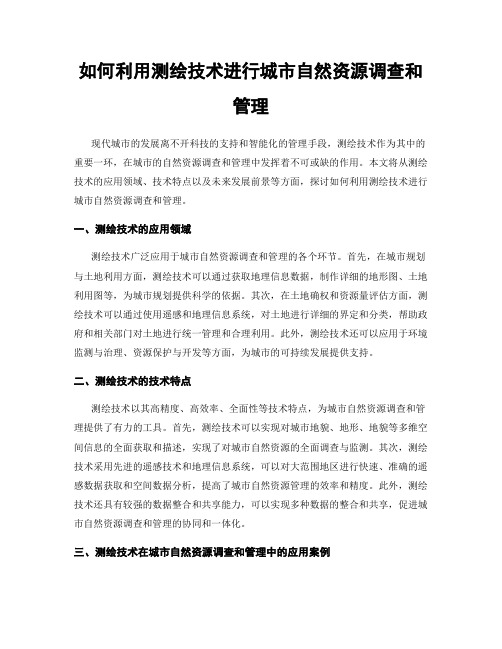 如何利用测绘技术进行城市自然资源调查和管理

现代城市的发展离不开科技的支持和智能化的管理手段，测绘技术作为其中的重要一环，在城市的自然资源调查和管理中发挥着不可或缺的作用。本文将从测绘技术的应用领域、技术特点以及未来发展前景等方面，探讨如何利用测绘技术进行城市自然资源调查和管理。

一、测绘技术的应用领域

测绘技术广泛应用于城市自然资源调查和管理的各个环节。首先，在城市规划与土地利用方面，测绘技术可以通过获取地理信息数据，制作详细的地形图、土地利用图等，为城市规划提供科学的依据。其次，在土地确权和资源量评估方面，测绘技术可以通过使用遥感和地理信息系统，对土地进行详细的界定和分类，帮助政府和相关部门对土地进行统一管理和合理利用。此外，测绘技术还可以应用于环境监测与治理、资源保护与开发等方面，为城市的可持续发展提供支持。

二、测绘技术的技术特点

测绘技术以其高精度、高效率、全面性等技术特点，为城市自然资源调查和管理提供了有力的工具。首先，测绘技术可以实现对城市地貌、地形、地貌等多维空间信息的全面获取和描述，实现了对城市自然资源的全面调查与监测。其次，测绘技术采用先进的遥感技术和地理信息系统，可以对大范围地区进行快速、准确的遥感数据获取和空间数据分析，提高了城市自然资源管理的效率和精度。此外，测绘技术还具有较强的数据整合和共享能力，可以实现多种数据的整合和共享，促进城市自然资源调查和管理的协同和一体化。

三、测绘技术在城市自然资源调查和管理中的应用案例